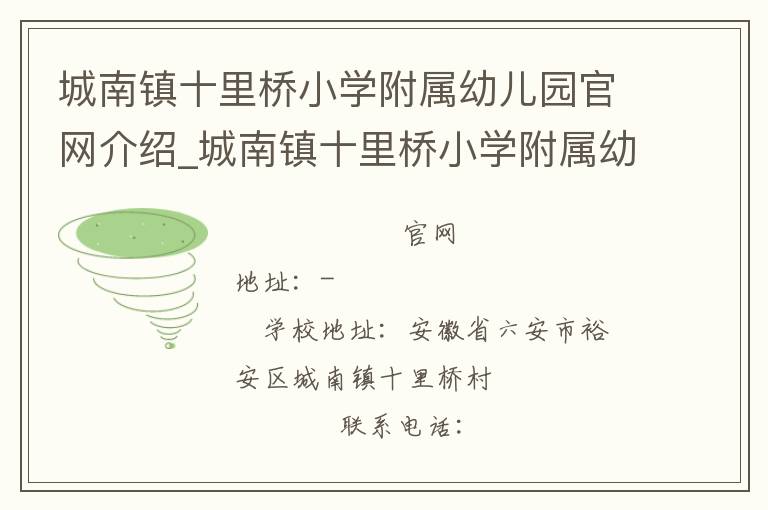 城南镇十里桥小学附属幼儿园官网介绍_城南镇十里桥小学附属幼

官网

地址：－

学校地址：安徽省六安市裕安区城南镇十里桥村

联系电话：